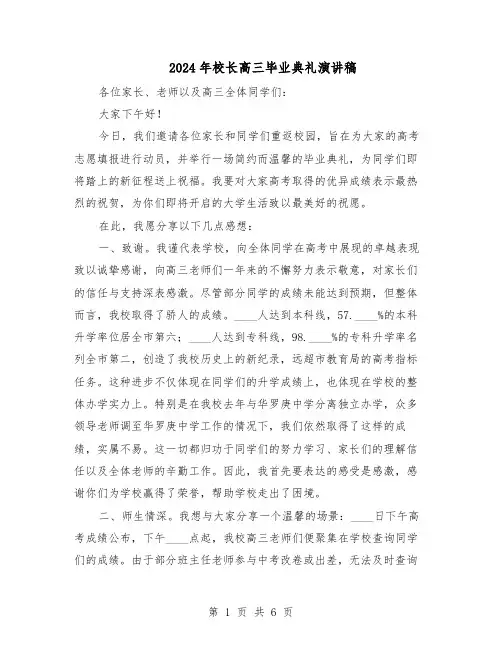 2024年校长高三毕业典礼演讲稿

各位家长、老师以及高三全体同学们：

大家下午好！

今日，我们邀请各位家长和同学们重返校园，旨在为大家的高考志愿填报进行动员，并举行一场简约而温馨的毕业典礼，为同学们即将踏上的新征程送上祝福。我要对大家高考取得的优异成绩表示最热烈的祝贺，为你们即将开启的大学生活致以最美好的祝愿。

在此，我愿分享以下几点感想：

一、致谢。我谨代表学校，向全体同学在高考中展现的卓越表现致以诚挚感谢，向高三老师们一年来的不懈努力表示敬意，对家长们的信任与支持深表感激。尽管部分同学的成绩未能达到预期，但整体而言，我校取得了骄人的成绩。____人达到本科线，57.____%的本科升学率位居全市第六；____人达到专科线，98.____%的专科升学率名列全市第二，创造了我校历史上的新纪录，远超市教育局的高考指标任务。这种进步不仅体现在同学们的升学成绩上，也体现在学校的整体办学实力上。特别是在我校去年与华罗庚中学分离独立办学，众多领导老师调至华罗庚中学工作的情况下，我们依然取得了这样的成绩，实属不易。这一切都归功于同学们的努力学习、家长们的理解信任以及全体老师的辛勤工作。因此，我首先要表达的感受是感激，感谢你们为学校赢得了荣誉，帮助学校走出了困境。

二、师生情深。我想与大家分享一个温馨的场景：____日下午高考成绩公布，下午____点起，我校高三老师们便聚集在学校查询同学们的成绩。由于部分班主任老师参与中考改卷或出差，无法及时查询

第 1 页 共 6 页